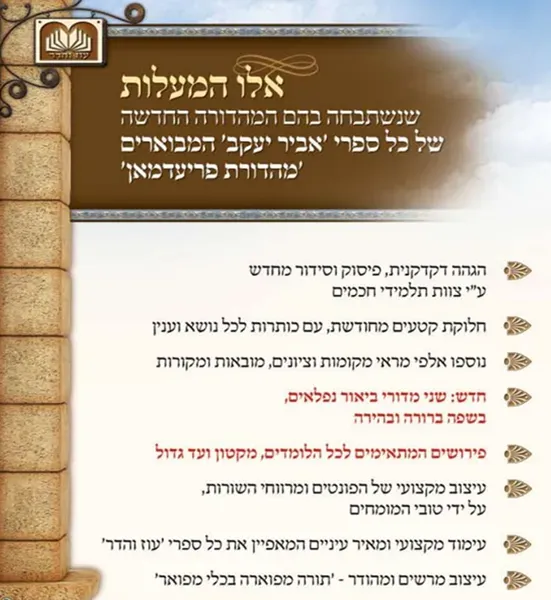 עוז והדר

אלו המעלות
שנשתבחה בהם המהדורה החדשה
של כל ספרי 'אביר יעקב' המבוארים
'מהדורת פריעדמאן'

הגהה דקדקנית, פיסוק וסידור מחדש ע"י צוות תלמידי חכמים

חלוקת קטעים מחודשת, עם כותרות לכל נושא וענין

נוספו אלפי מראי מקומות וציונים, מובאות ומקורות

חדש: שני מדורי ביאור נפלאים, בשפה ברורה ובהירה

פירושים המתאימים לכל הלומדים, מקטון ועד גדול

עיצוב מקצועי של הפונטים ומרווחי השורות, על ידי טובי המומחים

עימוד מקצועי ומאיר עיניים המאפיין את כל ספרי 'עוז והדר'

עיצוב מרשים ומהודר - 'תורה מפוארה בכלי מפואר'